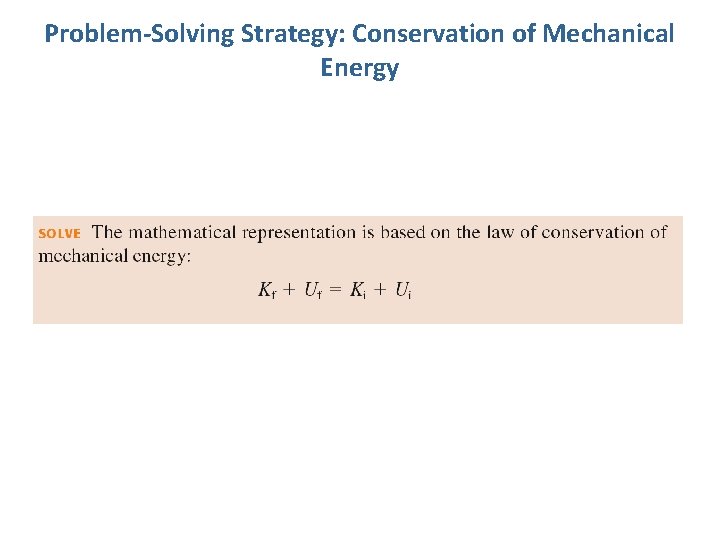 Problem-Solving Strategy: Conservation of Mechanical Energy

SOLVE The mathematical representation is based on the law of conservation of mechanical energy:

$K_f + U_f = K_i + U_i$